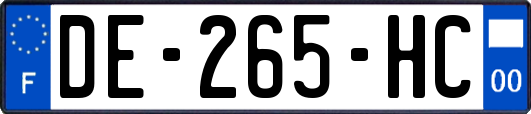 F
DE-265-HC
00